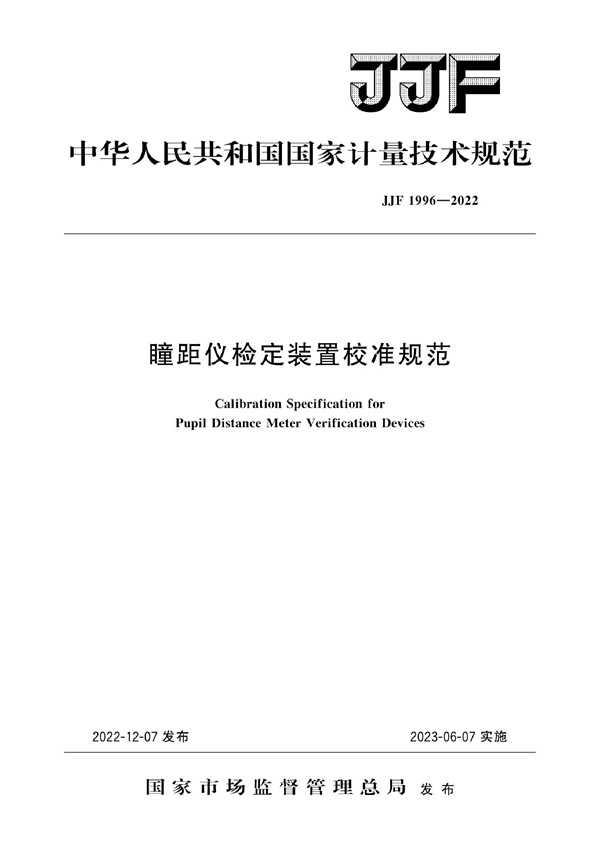 JJF

中华人民共和国国家计量技术规范

JJF 1996—2022

瞳距仪检定装置校准规范

Calibration Specification for Pupil Distance Meter Verification Devices

2022-12-07 发布

2023-06-07 实施

国家市场监督管理总局 发布